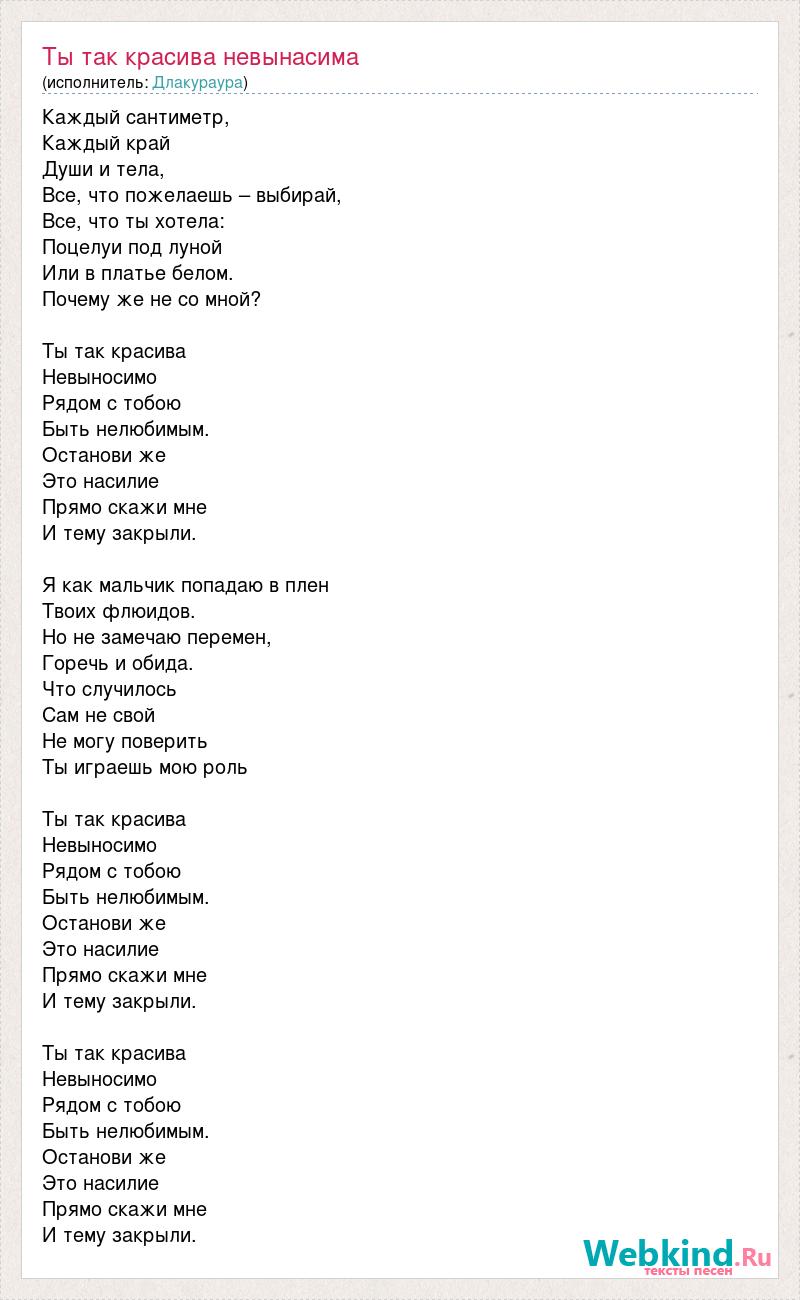 Ты так красива невынасима
(исполнитель: Длакураура)

Каждый сантиметр,
Каждый край
Души и тела,
Все, что пожелаешь – выбирай,
Все, что ты хотела:
Поцелуи под луной
Или в платье белом.
Почему же не со мной?

Ты так красива
Невыносимо
Рядом с тобою
Быть нелюбимым.
Останови же
Это насилие
Прямо скажи мне
И тему закрыли.

Я как мальчик попадаю в плен
Твоих флюидов.
Но не замечаю перемен,
Горечь и обида.
Что случилось
Сам не свой
Не могу поверить
Ты играешь мою роль

Ты так красива
Невыносимо
Рядом с тобою
Быть нелюбимым.
Останови же
Это насилие
Прямо скажи мне
И тему закрыли.

Ты так красива
Невыносимо
Рядом с тобою
Быть нелюбимым.
Останови же
Это насилие
Прямо скажи мне
И тему закрыли.

Webkind.Ru
тексты песен